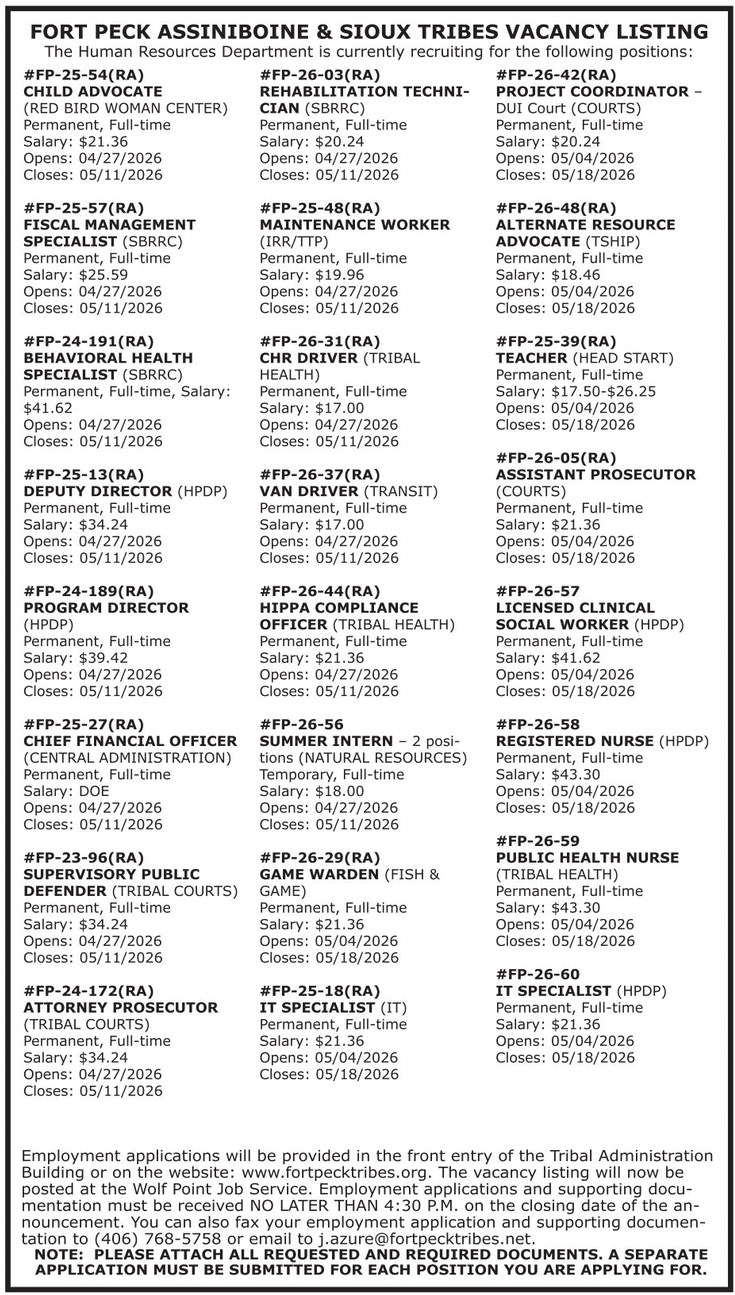 FORT PECK ASSINIBOINE & SIOUX TRIBES VACANCY LISTING
The Human Resources Department is currently recruiting for the following positions:

#FP-25-54(RA)
CHILD ADVOCATE
(RED BIRD WOMAN CENTER)
Permanent, Full-time
Salary: $21.36
Opens: 04/27/2026
Closes: 05/11/2026

#FP-25-57(RA)
FISCAL MANAGEMENT SPECIALIST (SBRRC)
Permanent, Full-time
Salary: $25.59
Opens: 04/27/2026
Closes: 05/11/2026

#FP-24-191(RA)
BEHAVIORAL HEALTH SPECIALIST (SBRRC)
Permanent, Full-time, Salary: $41.62
Opens: 04/27/2026
Closes: 05/11/2026

#FP-25-13(RA)
DEPUTY DIRECTOR (HPDP)
Permanent, Full-time
Salary: $34.24
Opens: 04/27/2026
Closes: 05/11/2026

#FP-24-189(RA)
PROGRAM DIRECTOR (HPDP)
Permanent, Full-time
Salary: $39.42
Opens: 04/27/2026
Closes: 05/11/2026

#FP-25-27(RA)
CHIEF FINANCIAL OFFICER
(CENTRAL ADMINISTRATION)
Permanent, Full-time
Salary: DOE
Opens: 04/27/2026
Closes: 05/11/2026

#FP-23-96(RA)
SUPERVISORY PUBLIC DEFENDER (TRIBAL COURTS)
Permanent, Full-time
Salary: $34.24
Opens: 04/27/2026
Closes: 05/11/2026

#FP-24-172(RA)
ATTORNEY PROSECUTOR
(TRIBAL COURTS)
Permanent, Full-time
Salary: $34.24
Opens: 04/27/2026
Closes: 05/11/2026

#FP-26-03(RA)
REHABILITATION TECHNICIAN (SBRRC)
Permanent, Full-time
Salary: $20.24
Opens: 04/27/2026
Closes: 05/11/2026

#FP-25-48(RA)
MAINTENANCE WORKER
(IRR/TTP)
Permanent, Full-time
Salary: $19.96
Opens: 04/27/2026
Closes: 05/11/2026

#FP-26-31(RA)
CHR DRIVER (TRIBAL HEALTH)
Permanent, Full-time
Salary: $17.00
Opens: 04/27/2026
Closes: 05/11/2026

#FP-26-37(RA)
VAN DRIVER (TRANSIT)
Permanent, Full-time
Salary: $17.00
Opens: 04/27/2026
Closes: 05/11/2026

#FP-26-44(RA)
HIPPA COMPLIANCE OFFICER (TRIBAL HEALTH)
Permanent, Full-time
Salary: $21.36
Opens: 04/27/2026
Closes: 05/11/2026

#FP-26-56
SUMMER INTERN – 2 positions (NATURAL RESOURCES)
Temporary, Full-time
Salary: $18.00
Opens: 04/27/2026
Closes: 05/11/2026

#FP-26-29(RA)
GAME WARDEN (FISH & GAME)
Permanent, Full-time
Salary: $21.36
Opens: 05/04/2026
Closes: 05/18/2026

#FP-25-18(RA)
IT SPECIALIST (IT)
Permanent, Full-time
Salary: $21.36
Opens: 05/04/2026
Closes: 05/18/2026

#FP-26-42(RA)
PROJECT COORDINATOR – DUI Court (COURTS)
Permanent, Full-time
Salary: $20.24
Opens: 05/04/2026
Closes: 05/18/2026

#FP-26-48(RA)
ALTERNATE RESOURCE ADVOCATE (TSHIP)
Permanent, Full-time
Salary: $18.46
Opens: 05/04/2026
Closes: 05/18/2026

#FP-25-39(RA)
TEACHER (HEAD START)
Permanent, Full-time
Salary: $17.50-$26.25
Opens: 05/04/2026
Closes: 05/18/2026

#FP-26-05(RA)
ASSISTANT PROSECUTOR (COURTS)
Permanent, Full-time
Salary: $21.36
Opens: 05/04/2026
Closes: 05/18/2026

#FP-26-57
LICENSED CLINICAL SOCIAL WORKER (HPDP)
Permanent, Full-time
Salary: $41.62
Opens: 05/04/2026
Closes: 05/18/2026

#FP-26-58
REGISTERED NURSE (HPDP)
Permanent, Full-time
Salary: $43.30
Opens: 05/04/2026
Closes: 05/18/2026

#FP-26-59
PUBLIC HEALTH NURSE
(TRIBAL HEALTH)
Permanent, Full-time
Salary: $43.30
Opens: 05/04/2026
Closes: 05/18/2026

#FP-26-60
IT SPECIALIST (HPDP)
Permanent, Full-time
Salary: $21.36
Opens: 05/04/2026
Closes: 05/18/2026

Employment applications will be provided in the front entry of the Tribal Administration Building or on the website: www.fortpecktribes.org. The vacancy listing will now be posted at the Wolf Point Job Service. Employment applications and supporting documentation must be received NO LATER THAN 4:30 P.M. on the closing date of the announcement. You can also fax your employment application and supporting documentation to (406) 768-5758 or email to j.azure@fortpecktribes.net.
NOTE: PLEASE ATTACH ALL REQUESTED AND REQUIRED DOCUMENTS. A SEPARATE APPLICATION MUST BE SUBMITTED FOR EACH POSITION YOU ARE APPLYING FOR.